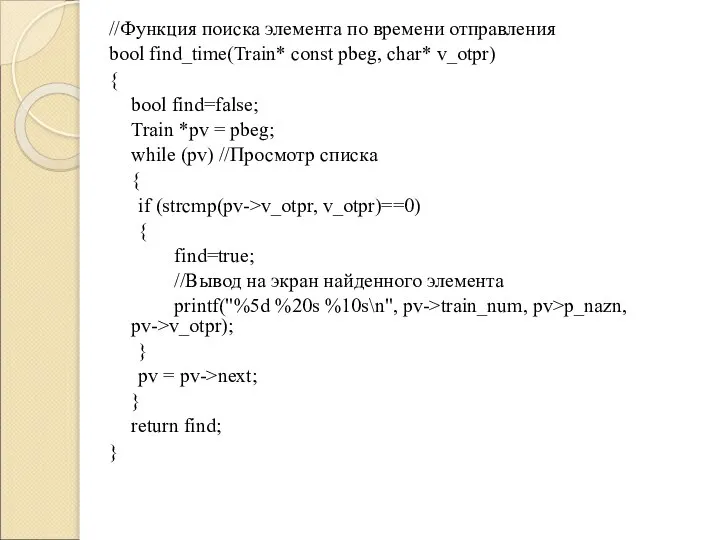 //Функция поиска элемента по времени отправления
bool find_time(Train* const pbeg, char* v_otpr)
{
bool find=false;
Train *pv = pbeg;
while (pv) //Просмотр списка
{
if (strcmp(pv->v_otpr, v_otpr)==0)
{
find=true;
//Вывод на экран найденного элемента
printf("%5d %20s %10s\n", pv->train_num, pv>p_nazn, pv->v_otpr);
}
pv = pv->next;
}
return find;
}